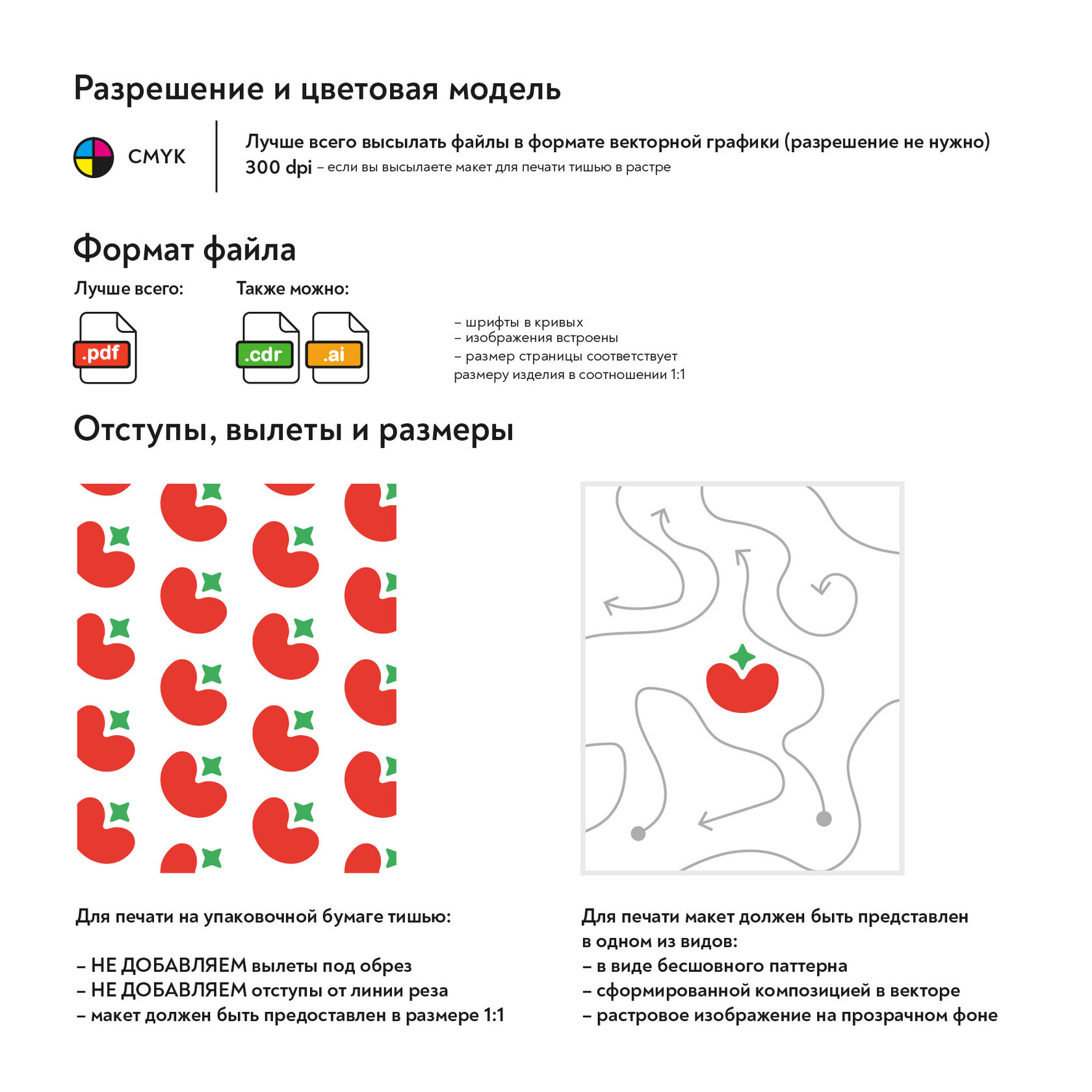 Разрешение и цветовая модель

CMYK

Лучше всего высылать файлы в формате векторной графики (разрешение не нужно)
300 dpi – если вы высылаете макет для печати тишью в растре

Формат файла

Лучше всего:

.pdf

Также можно:

.cdr

.ai

– шрифты в кривых
– изображения встроены
– размер страницы соответствует размеру изделия в соотношении 1:1

Отступы, вылеты и размеры

Для печати на упаковочной бумаге тишью:

– НЕ ДОБАВЛЯЕМ вылеты под обрез
– НЕ ДОБАВЛЯЕМ отступы от линии реза
– макет должен быть предоставлен в размере 1:1

Для печати макет должен быть представлен в одном из видов:
– в виде бесшовного паттерна
– сформированной композицией в векторе
– растровое изображение на прозрачном фоне